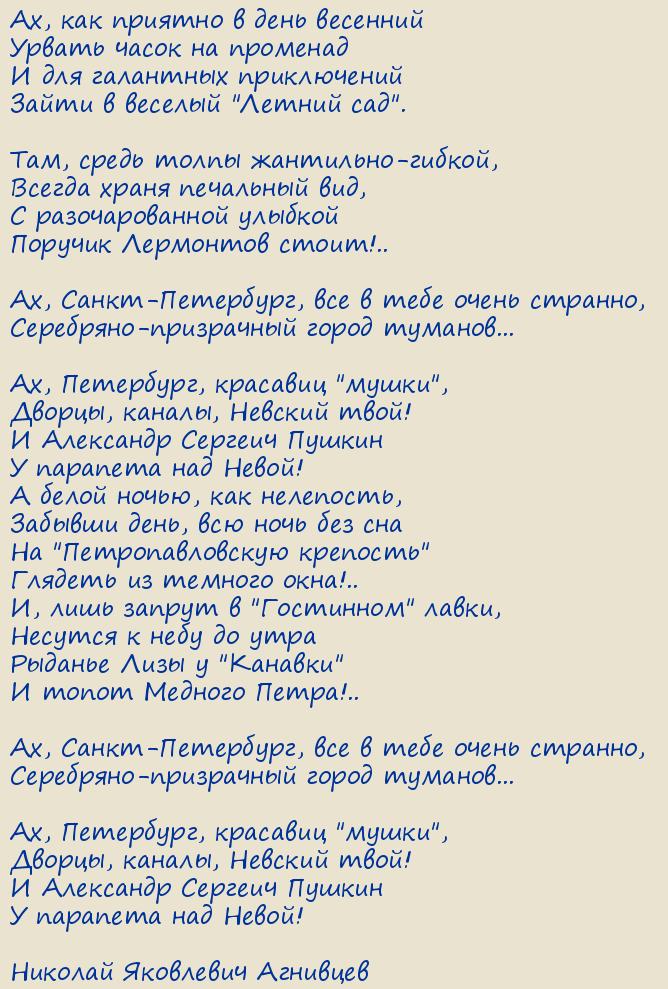 Ах, как приятно в день весенний
Урвать часок на променад
И для галантных приключений
Зайти в веселый "Летний сад".

Там, средь толпы жантильно-гибкой,
Всегда храня печальный вид,
С разочарованной улыбкой
Поручик Лермонтов стоит!..

Ах, Санкт-Петербург, все в тебе очень странно,
Серебряно-призрачный город туманов...

Ах, Петербург, красавиц "мушки",
Дворцы, каналы, Невский твой!
И Александр Сергеич Пушкин
У парапета над Невой!
А белой ночью, как нелепость,
Забывши день, всю ночь без сна
На "Петропавловскую крепость"
Глядеть из темного окна!..
И, лишь запрут в "Гостинном" лавки,
Несутся к небу до утра
Рыданье Лизы у "Канавки"
И топот Медного Петра!..

Ах, Санкт-Петербург, все в тебе очень странно,
Серебряно-призрачный город туманов...

Ах, Петербург, красавиц "мушки",
Дворцы, каналы, Невский твой!
И Александр Сергеич Пушкин
У парапета над Невой!

Николай Яковлевич Агнивцев